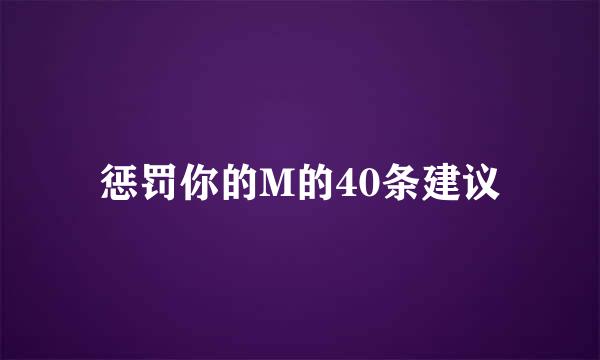 惩罚你的M的40条建议